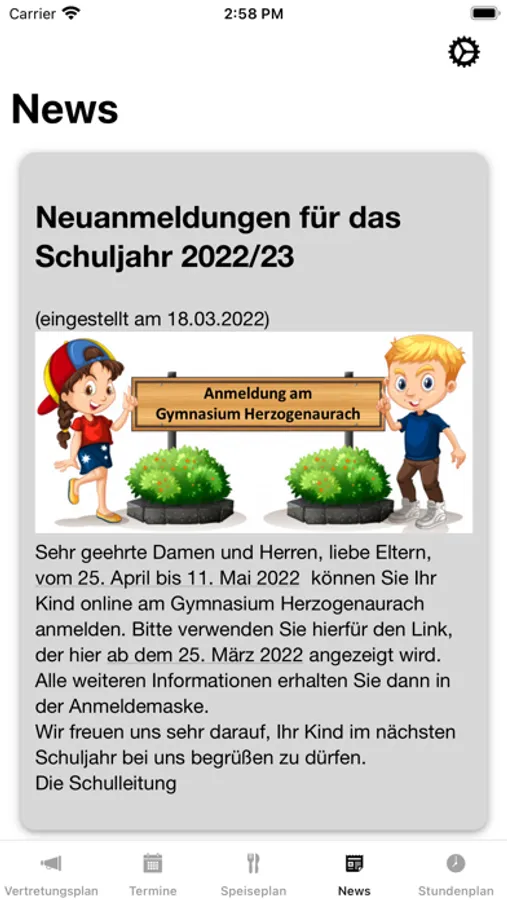 Carrier 2:58 PM

News

Neuanmeldungen für das Schuljahr 2022/23

(eingestellt am 18.03.2022)

Anmeldung am Gymnasium Herzogenaurach

Sehr geehrte Damen und Herren, liebe Eltern, vom 25. April bis 11. Mai 2022 können Sie Ihr Kind online am Gymnasium Herzogenaurach anmelden. Bitte verwenden Sie hierfür den Link, der hier ab dem 25. März 2022 angezeigt wird. Alle weiteren Informationen erhalten Sie dann in der Anmeldemaske.
Wir freuen uns sehr darauf, Ihr Kind im nächsten Schuljahr bei uns begrüßen zu dürfen.
Die Schulleitung

Vertretungsplan Termine Speiseplan News Stundenplan